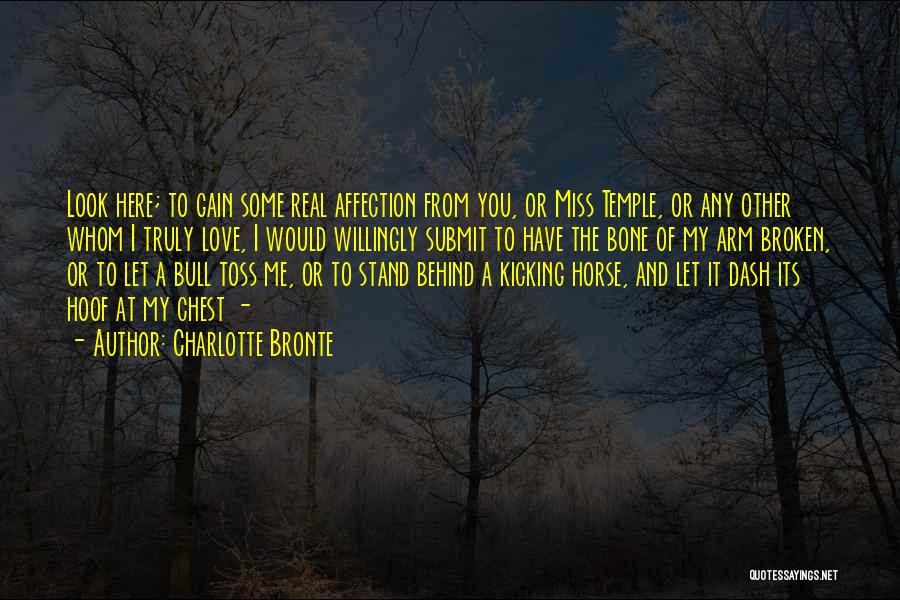 Look here; to gain some real affection from you, or Miss Temple, or any other whom I truly love, I would willingly submit to have the bone of my arm broken, or to let a bull toss me, or to stand behind a kicking horse, and let it dash its hoof at my chest -

- Author: Charlotte Bronte

QUOTESSAYINGS.NET